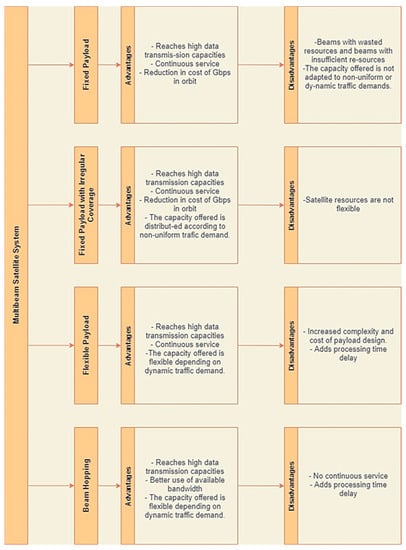 Multibeam Satellite System

Fixed Payload

Advantages

- Reaches high data transmis-sion capacities
- Continuous service
- Reduction in cost of Gbps in orbit

Disadvantages

-Beams with wasted resources and beams with insufficient re-sources
-The capacity offered is not adapted to non-uniform or dy-namic traffic demands.

Fixed Payload with Irregular Coverage

Advantages

- Reaches high data transmission capacities
- Continuous service
- Reduction in cost of Gbps in orbit
- The capacity offered is distribut-ed according to non-uniform trafic demand.

Disadvantages

-Satellite resources are not flexible

Flexible Payload

Advantages

- Reaches high data transmission capacities
- Continuous service
-The capacity offered is flexible depending on dynamic traffic demand.

Disadvantages

- Increased complexity and cost of payload design.
- Adds processing time delay

Beam Hopping

Advantages

- Reaches high data transmission capacities
- Better use of available bandwidth
- The capacity offered is flexible depending on dynamic traffic demand.

Disadvantages

- No continuous service
- Adds processing time delay